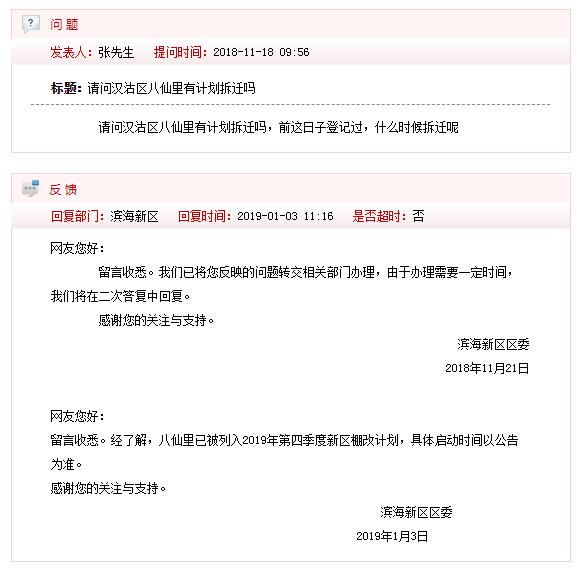 问题

发表人：张先生　提问时间：2018-11-18 09:56

标题：请问汉沽区八仙里有计划拆迁吗

请问汉沽区八仙里有计划拆迁吗，前这日子登记过，什么时候拆迁呢

反馈

回复部门：滨海新区　回复时间：2019-01-03 11:16　是否超时：否

网友您好：

留言收悉。我们已将您反映的问题转交相关部门办理，由于办理需要一定时间，我们将在二次答复中回复。

感谢您的关注与支持。

滨海新区区委

2018年11月21日

网友您好：

留言收悉。经了解，八仙里已被列入2019年第四季度新区棚改计划，具体启动时间以公告为准。

感谢您的关注与支持。

滨海新区区委

2019年1月3日